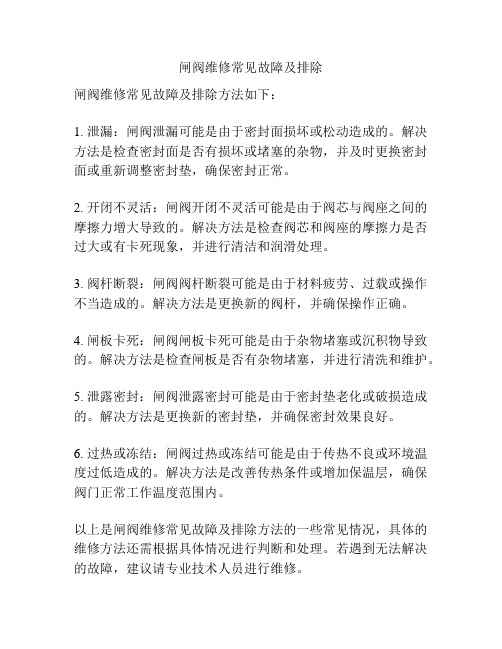 闸阀维修常见故障及排除

闸阀维修常见故障及排除方法如下：

1. 泄漏：闸阀泄漏可能是由于密封面损坏或松动造成的。解决方法是检查密封面是否有损坏或堵塞的杂物，并及时更换密封面或重新调整密封垫，确保密封正常。

2. 开闭不灵活：闸阀开闭不灵活可能是由于阀芯与阀座之间的摩擦力增大导致的。解决方法是检查阀芯和阀座的摩擦力是否过大或有卡死现象，并进行清洁和润滑处理。

3. 阀杆断裂：闸阀阀杆断裂可能是由于材料疲劳、过载或操作不当造成的。解决方法是更换新的阀杆，并确保操作正确。

4. 闸板卡死：闸阀闸板卡死可能是由于杂物堵塞或沉积物导致的。解决方法是检查闸板是否有杂物堵塞，并进行清洗和维护。

5. 泄露密封：闸阀泄露密封可能是由于密封垫老化或破损造成的。解决方法是更换新的密封垫，并确保密封效果良好。

6. 过热或冻结：闸阀过热或冻结可能是由于传热不良或环境温度过低造成的。解决方法是改善传热条件或增加保温层，确保阀门正常工作温度范围内。

以上是闸阀维修常见故障及排除方法的一些常见情况，具体的维修方法还需根据具体情况进行判断和处理。若遇到无法解决的故障，建议请专业技术人员进行维修。